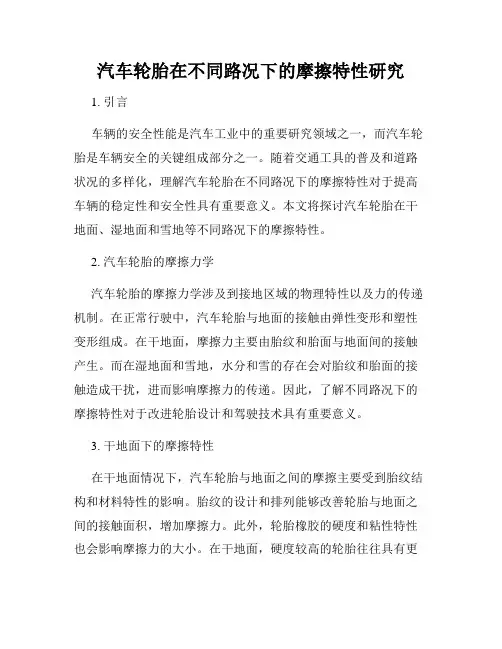 汽车轮胎在不同路况下的摩擦特性研究

1. 引言

车辆的安全性能是汽车工业中的重要研究领域之一，而汽车轮胎是车辆安全的关键组成部分之一。随着交通工具的普及和道路状况的多样化，理解汽车轮胎在不同路况下的摩擦特性对于提高车辆的稳定性和安全性具有重要意义。本文将探讨汽车轮胎在干地面、湿地面和雪地等不同路况下的摩擦特性。

2. 汽车轮胎的摩擦力学

汽车轮胎的摩擦力学涉及到接地区域的物理特性以及力的传递机制。在正常行驶中，汽车轮胎与地面的接触由弹性变形和塑性变形组成。在干地面，摩擦力主要由胎纹和胎面与地面间的接触产生。而在湿地面和雪地，水分和雪的存在会对胎纹和胎面的接触造成干扰，进而影响摩擦力的传递。因此，了解不同路况下的摩擦特性对于改进轮胎设计和驾驶技术具有重要意义。

3. 干地面下的摩擦特性

在干地面情况下，汽车轮胎与地面之间的摩擦主要受到胎纹结构和材料特性的影响。胎纹的设计和排列能够改善轮胎与地面之间的接触面积，增加摩擦力。此外，轮胎橡胶的硬度和粘性特性也会影响摩擦力的大小。在干地面，硬度较高的轮胎往往具有更